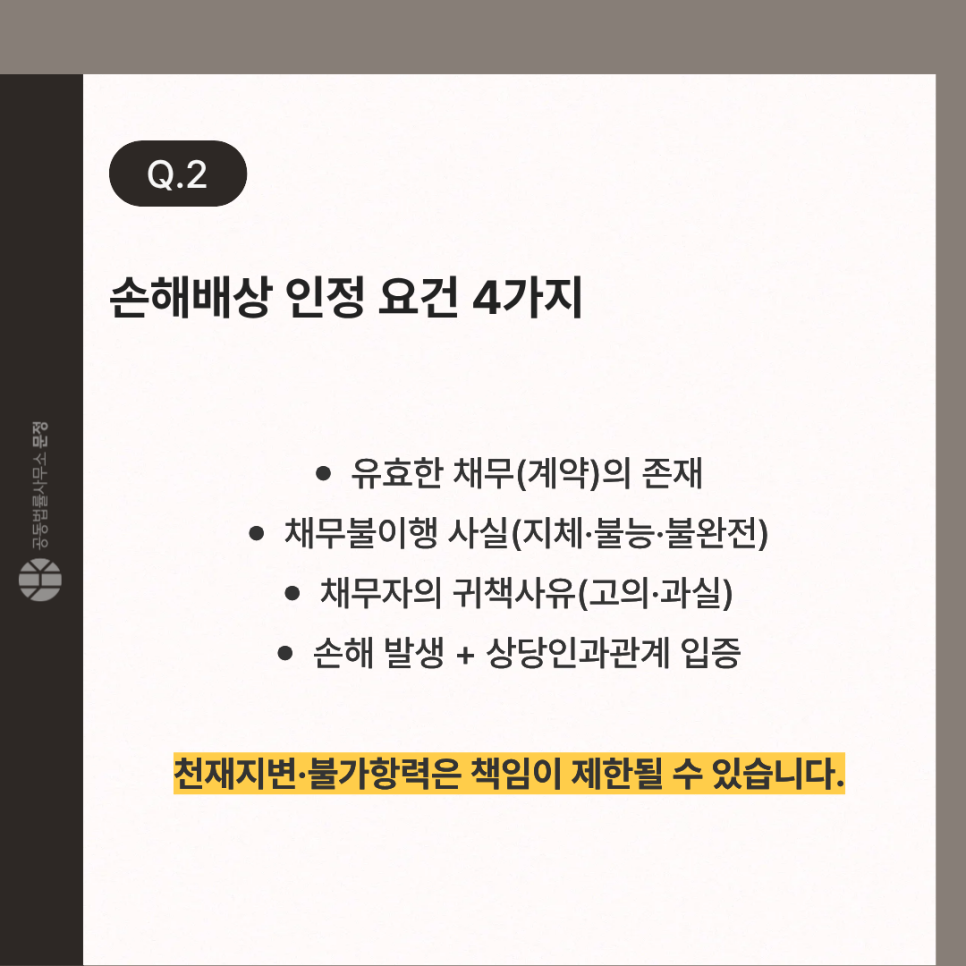 Q.2

손해배상 인정 요건 4가지

• 유효한 채무(계약)의 존재
• 채무불이행 사실(지체·불능·불완전)
• 채무자의 귀책사유(고의·과실)
• 손해 발생 + 상당인과관계 입증

천재지변·불가항력은 책임이 제한될 수 있습니다.

공동법률사무소 문정